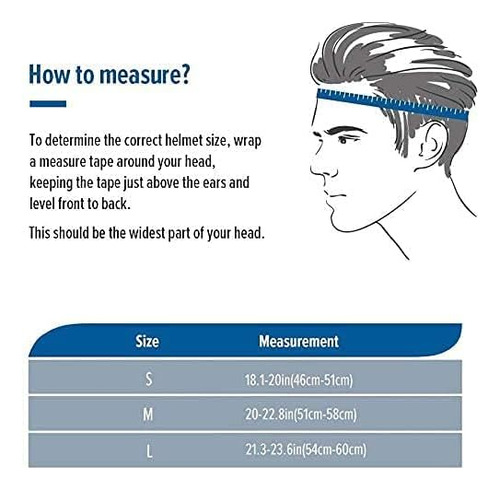 How to measure?

To determine the correct helmet size, wrap a measure tape around your head, keeping the tape just above the ears and level front to back.

This should be the widest part of your head.

| Size | Measurement |
|---|---|
| S | 18.1-20in(46cm-51cm) |
| M | 20-22.8in(51cm-58cm) |
| L | 21.3-23.6in(54cm-60cm) |